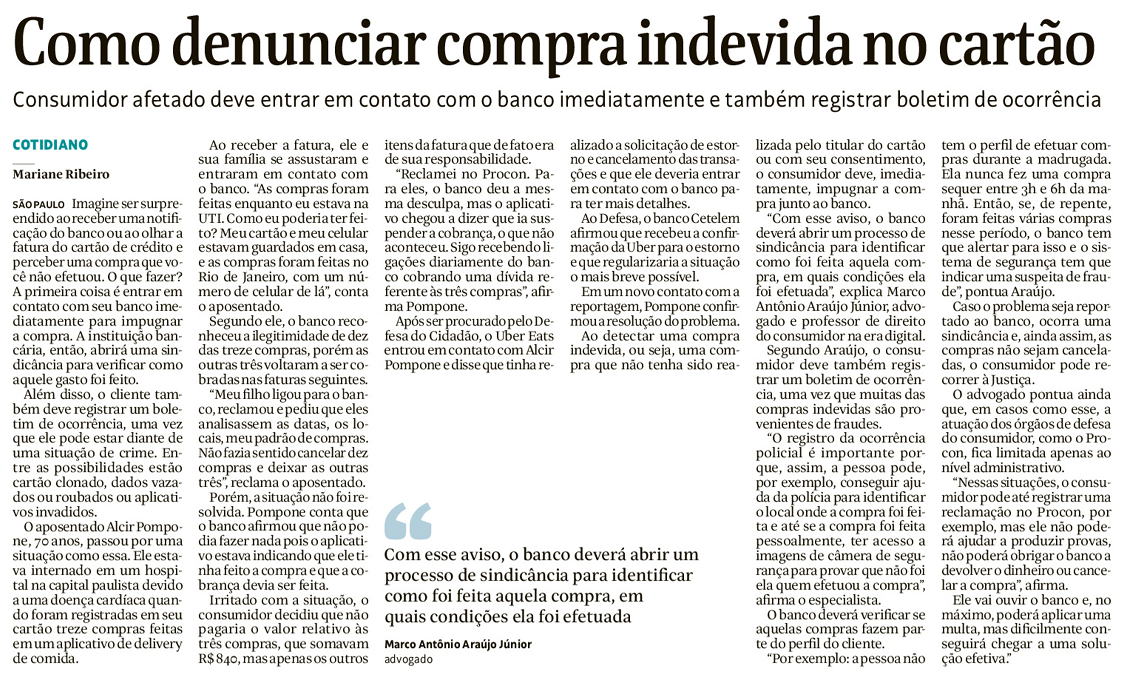 Como denunciar compra indevida no cartão

Consumidor afetado deve entrar em contato com o banco imediatamente e também registrar boletim de ocorrência

COTIDIANO

Mariane Ribeiro

SÃO PAULO Imagine ser surpreendido ao receber uma notificação do banco ou ao olhar a fatura do cartão de crédito e perceber uma compra que você não efetuou. O que fazer? A primeira coisa é entrar em contato com seu banco imediatamente para impugnar a compra. A instituição bancária, então, abrirá uma sindicância para verificar como aquele gasto foi feito.

Além disso, o cliente também deve registrar um boletim de ocorrência, uma vez que ele pode estar diante de uma situação de crime. Entre as possibilidades estão cartão clonado, dados vazados ou roubados ou aplicativos invadidos.

O aposentado Alcir Pompone, 70 anos, passou por uma situação como essa. Ele estava internado em um hospital na capital paulista devido a uma doença cardíaca quando foram registradas em seu cartão treze compras feitas em um aplicativo de delivery de comida.

Ao receber a fatura, ele e sua família se assustaram e entraram em contato com o banco. "As compras foram feitas enquanto eu estava na UTI. Como eu poderia ter feito? Meu cartão e meu celular estavam guardados em casa, e as compras foram feitas no Rio de Janeiro, com um número de celular de lá", conta o aposentado.

Segundo ele, o banco reconheceu a ilegitimidade de dez das treze compras, porém as outras três voltaram a ser cobradas nas faturas seguintes.

"Meu filho ligou para o banco, reclamou e pediu que eles analisassem as datas, os locais, meu padrão de compras. Não fazia sentido cancelar dez compras e deixar as outras três", reclama o aposentado.

Porém, a situação não foi resolvida. Pompone conta que o banco afirmou que não podia fazer nada pois o aplicativo estava indicando que ele tinha feito a compra e que a cobrança devia ser feita.

Irritado com a situação, o consumidor decidiu que não pagaria o valor relativo às três compras, que somavam R$ 840, mas apenas os outros itens da fatura que de fato era de sua responsabilidade.

"Reclamei no Procon. Para eles, o banco deu a mesma desculpa, mas o aplicativo chegou a dizer que ia suspender a cobrança, o que não aconteceu. Sigo recebendo ligações diariamente do banco cobrando uma dívida referente às três compras", afirma Pompone.

Após ser procurado pelo Defesa do Cidadão, o Uber Eats entrou em contato com Alcir Pompone e disse que tinha realizado a solicitação de estorno e cancelamento das transações e que ele deveria entrar em contato com o banco para ter mais detalhes.

Ao Defesa, o banco Cetelem afirmou que recebeu a confirmação da Uber para o estorno e que regularizaria a situação o mais breve possível.

Em um novo contato com a reportagem, Pompone confirmou a resolução do problema.

Ao detectar uma compra indevida, ou seja, uma compra que não tenha sido realizada pelo titular do cartão ou com seu consentimento, o consumidor deve, imediatamente, impugnar a compra junto ao banco.

"Com esse aviso, o banco deverá abrir um processo de sindicância para identificar como foi feita aquela compra, em quais condições ela foi efetuada", explica Marco Antônio Araújo Júnior, advogado e professor de direito do consumidor na era digital.

Segundo Araújo, o consumidor deve também registrar um boletim de ocorrência, uma vez que muitas das compras indevidas são provenientes de fraudes.

"O registro da ocorrência policial é importante porque, assim, a pessoa pode, por exemplo, conseguir ajuda da polícia para identificar o local onde a compra foi feita e até se a compra foi feita pessoalmente, ter acesso a imagens de câmera de segurança para provar que não foi ela quem efetuou a compra", afirma o especialista.

O banco deverá verificar se aquelas compras fazem parte do perfil do cliente.

"Por exemplo: a pessoa não tem o perfil de efetuar compras durante a madrugada. Ela nunca fez uma compra sequer entre 3h e 6h da manhã. Então, se, de repente, foram feitas várias compras nesse período, o banco tem que alertar para isso e o sistema de segurança tem que indicar uma suspeita de fraude", pontua Araújo.

Caso o problema seja reportado ao banco, ocorra uma sindicância e, ainda assim, as compras não sejam canceladas, o consumidor pode recorrer à Justiça.

O advogado pontua ainda que, em casos como esse, a atuação dos órgãos de defesa do consumidor, como o Procon, fica limitada apenas ao nível administrativo.

"Nessas situações, o consumidor pode até registrar uma reclamação no Procon, por exemplo, mas ele não poderá ajudar a produzir provas, não poderá obrigar o banco a devolver o dinheiro ou cancelar a compra", afirma.

Ele vai ouvir o banco e, no máximo, poderá aplicar uma multa, mas dificilmente conseguirá chegar a uma solução efetiva."

Com esse aviso, o banco deverá abrir um processo de sindicância para identificar como foi feita aquela compra, em quais condições ela foi efetuada

Marco Antônio Araújo Júnior
advogado